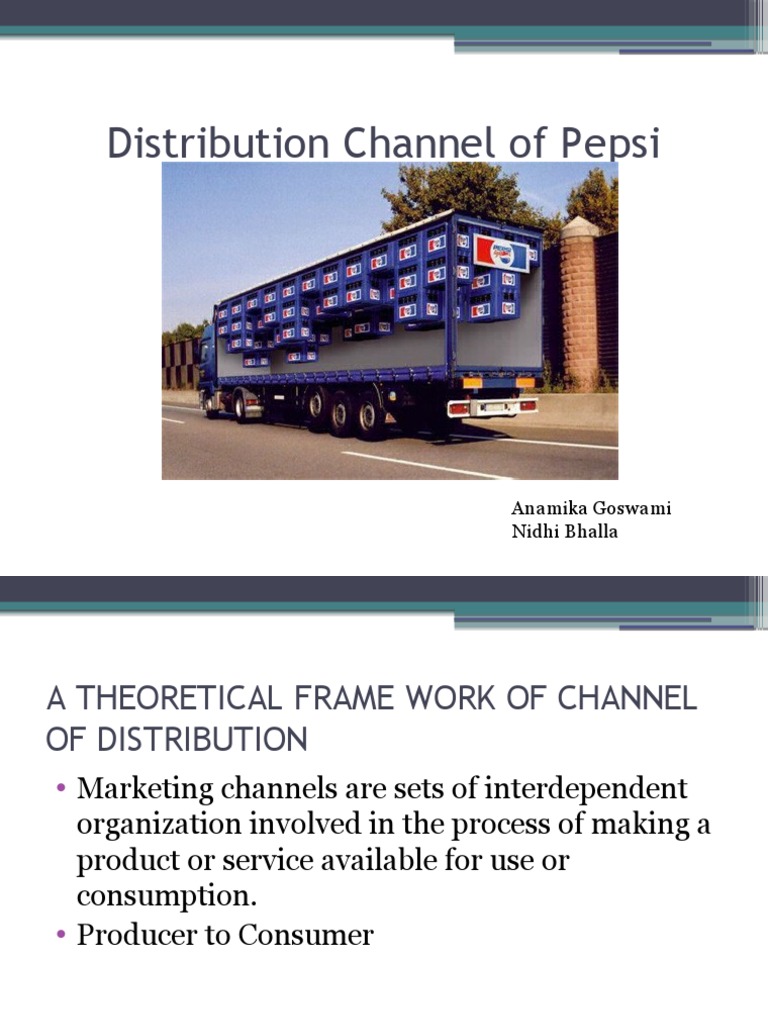 Distribution Channel of Pepsi

Anamika Goswami
Nidhi Bhalla

A THEORETICAL FRAME WORK OF CHANNEL OF DISTRIBUTION

• Marketing channels are sets of interdependent organization involved in the process of making a product or service available for use or consumption.
• Producer to Consumer